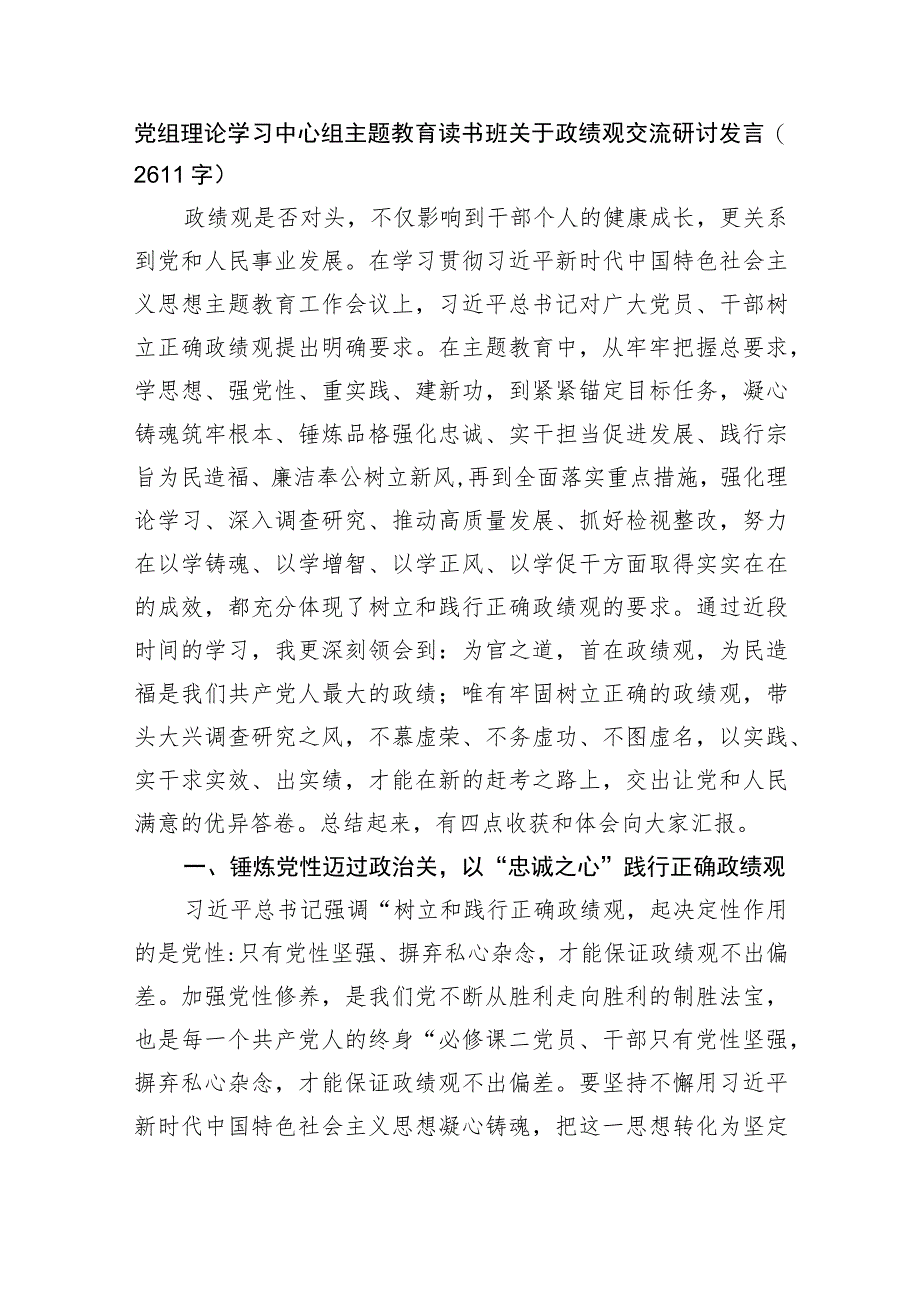 党组理论学习中心组主题教育读书班关于政绩观交流研讨发言（2611字）

政绩观是否对头，不仅影响到干部个人的健康成长，更关系到党和人民事业发展。在学习贯彻习近平新时代中国特色社会主义思想主题教育工作会议上，习近平总书记对广大党员、干部树立正确政绩观提出明确要求。在主题教育中，从牢牢把握总要求，学思想、强党性、重实践、建新功，到紧紧锚定目标任务，凝心铸魂筑牢根本、锤炼品格强化忠诚、实干担当促进发展、践行宗旨为民造福、廉洁奉公树立新风,再到全面落实重点措施，强化理论学习、深入调查研究、推动高质量发展、抓好检视整改，努力在以学铸魂、以学增智、以学正风、以学促干方面取得实实在在的成效，都充分体现了树立和践行正确政绩观的要求。通过近段时间的学习，我更深刻领会到：为官之道，首在政绩观，为民造福是我们共产党人最大的政绩；唯有牢固树立正确的政绩观，带头大兴调查研究之风，不慕虚荣、不务虚功、不图虚名，以实践、实干求实效、出实绩，才能在新的赶考之路上，交出让党和人民满意的优异答卷。总结起来，有四点收获和体会向大家汇报。

一、锤炼党性迈过政治关，以“忠诚之心”践行正确政绩观

习近平总书记强调“树立和践行正确政绩观，起决定性作用的是党性:只有党性坚强、摒弃私心杂念，才能保证政绩观不出偏差。加强党性修养，是我们党不断从胜利走向胜利的制胜法宝，也是每一个共产党人的终身“必修课二党员、干部只有党性坚强，摒弃私心杂念，才能保证政绩观不出偏差。要坚持不懈用习近平新时代中国特色社会主义思想凝心铸魂，把这一思想转化为坚定